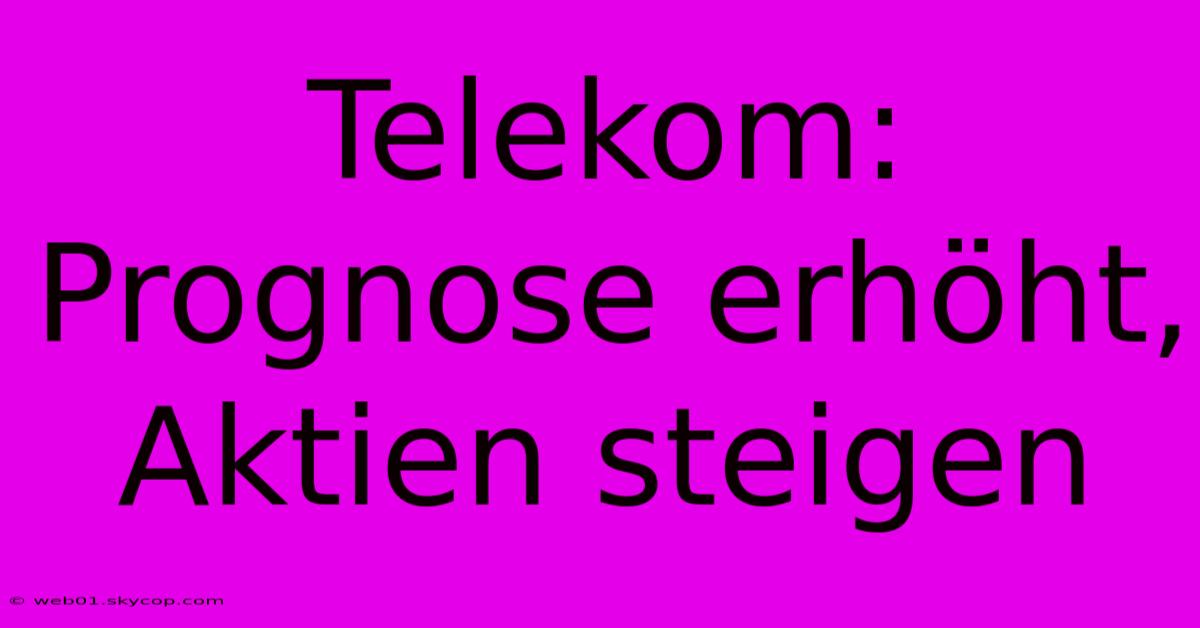 Telekom: Prognose erhöht, Aktien steigen

© web01.skycop.com